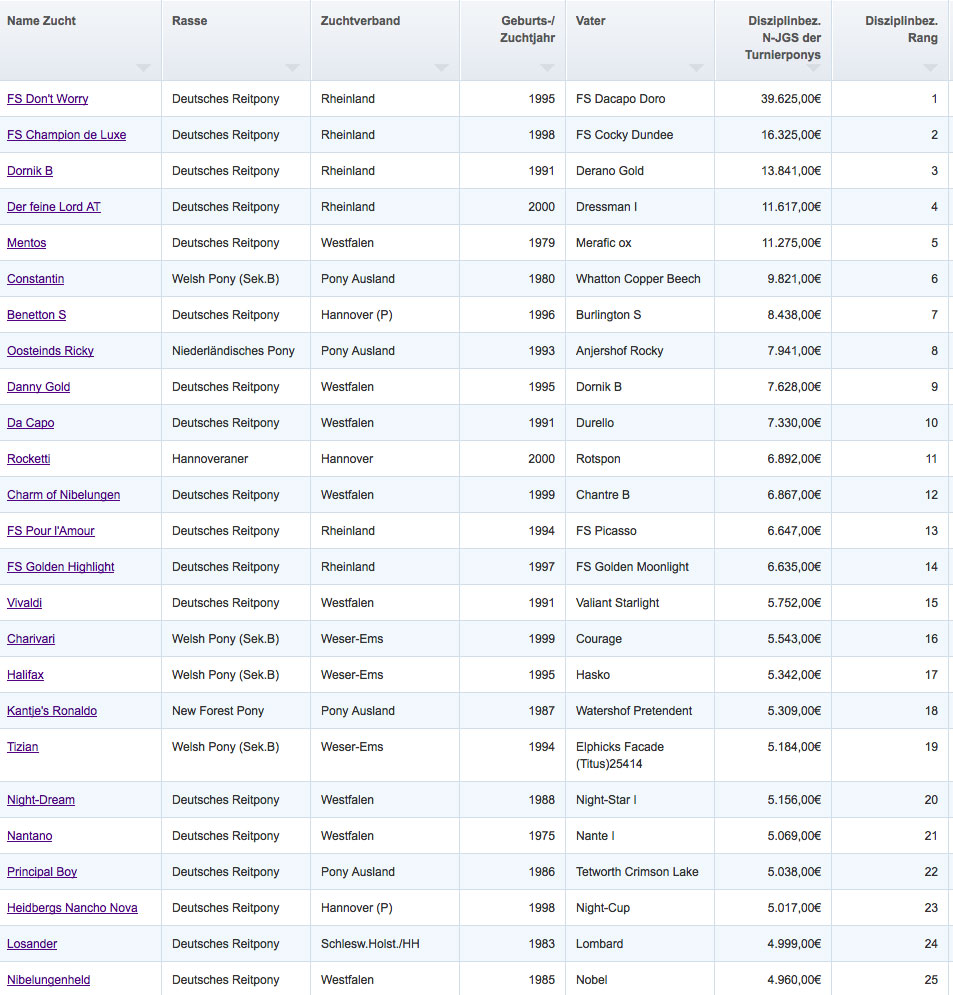 | Name Zucht | Rasse | Zuchtverband | Geburts-/ Zuchtjahr | Vater | Disziplinbez. N-JGS der Turnierponys | Disziplinbez. Rang |
|---|---|---|---|---|---|---|
| FS Don't Worry | Deutsches Reitpony | Rheinland | 1995 | FS Dacapo Doro | 39.625,00€ | 1 |
| FS Champion de Luxe | Deutsches Reitpony | Rheinland | 1998 | FS Cocky Dundee | 16.325,00€ | 2 |
| Dornik B | Deutsches Reitpony | Rheinland | 1991 | Derano Gold | 13.841,00€ | 3 |
| Der feine Lord AT | Deutsches Reitpony | Rheinland | 2000 | Dressman I | 11.617,00€ | 4 |
| Mentos | Deutsches Reitpony | Westfalen | 1979 | Merafic ox | 11.275,00€ | 5 |
| Constantin | Welsh Pony (Sek.B) | Pony Ausland | 1980 | Whatton Copper Beech | 9.821,00€ | 6 |
| Benetton S | Deutsches Reitpony | Hannover (P) | 1996 | Burlington S | 8.438,00€ | 7 |
| Oosteinds Ricky | Niederländisches Pony | Pony Ausland | 1993 | Anjershof Rocky | 7.941,00€ | 8 |
| Danny Gold | Deutsches Reitpony | Westfalen | 1995 | Dornik B | 7.628,00€ | 9 |
| Da Capo | Deutsches Reitpony | Westfalen | 1991 | Durello | 7.330,00€ | 10 |
| Rocketti | Hannoveraner | Hannover | 2000 | Rotspon | 6.892,00€ | 11 |
| Charm of Nibelungen | Deutsches Reitpony | Westfalen | 1999 | Chantre B | 6.867,00€ | 12 |
| FS Pour l'Amour | Deutsches Reitpony | Rheinland | 1994 | FS Picasso | 6.647,00€ | 13 |
| FS Golden Highlight | Deutsches Reitpony | Rheinland | 1997 | FS Golden Moonlight | 6.635,00€ | 14 |
| Vivaldi | Deutsches Reitpony | Westfalen | 1991 | Valiant Starlight | 5.752,00€ | 15 |
| Charivari | Welsh Pony (Sek.B) | Weser-Ems | 1999 | Courage | 5.543,00€ | 16 |
| Halifax | Welsh Pony (Sek.B) | Weser-Ems | 1995 | Hasko | 5.342,00€ | 17 |
| Kantje's Ronaldo | New Forest Pony | Pony Ausland | 1987 | Watershof Pretendent | 5.309,00€ | 18 |
| Tizian | Welsh Pony (Sek.B) | Weser-Ems | 1994 | Elphicks Facade (Titus)25414 | 5.184,00€ | 19 |
| Night-Dream | Deutsches Reitpony | Westfalen | 1988 | Night-Star I | 5.156,00€ | 20 |
| Nantano | Deutsches Reitpony | Westfalen | 1975 | Nante I | 5.069,00€ | 21 |
| Principal Boy | Deutsches Reitpony | Pony Ausland | 1986 | Tetworth Crimson Lake | 5.038,00€ | 22 |
| Heidbergs Nancho Nova | Deutsches Reitpony | Hannover (P) | 1998 | Night-Cup | 5.017,00€ | 23 |
| Losander | Deutsches Reitpony | Schlesw.Holst./HH | 1983 | Lombard | 4.999,00€ | 24 |
| Nibelungenheld | Deutsches Reitpony | Westfalen | 1985 | Nobel | 4.960,00€ | 25 |